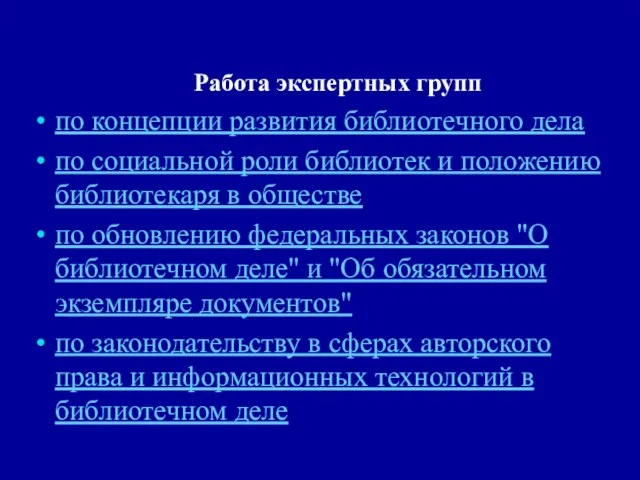 Работа экспертных групп

• по концепции развития библиотечного дела

• по социальной роли библиотек и положению библиотекаря в обществе

• по обновлению федеральных законов "О библиотечном деле" и "Об обязательном экземпляре документов"

• по законодательству в сферах авторского права и информационных технологий в библиотечном деле